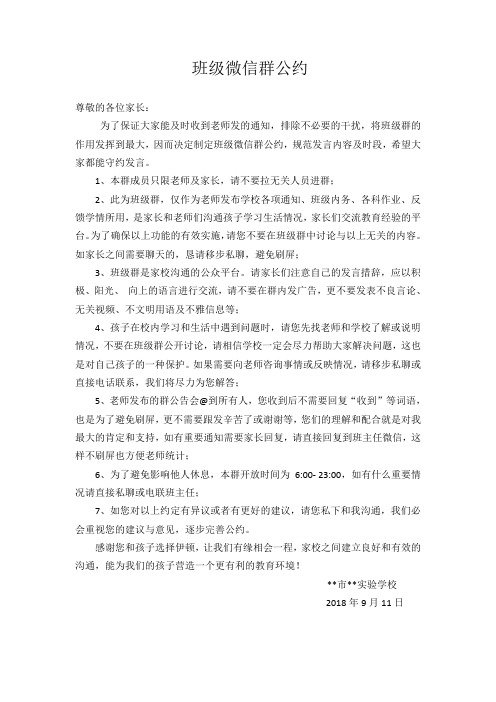 班级微信群公约

尊敬的各位家长：

为了保证大家能及时收到老师发的通知，排除不必要的干扰，将班级群的作用发挥到最大，因而决定制定班级微信群公约，规范发言内容及时段，希望大家都能守约发言。

1、本群成员只限老师及家长，请不要拉无关人员进群；

2、此为班级群，仅作为老师发布学校各项通知、班级内务、各科作业、反馈学情所用，是家长和老师们沟通孩子学习生活情况，家长们交流教育经验的平台。为了确保以上功能的有效实施，请您不要在班级群中讨论与以上无关的内容。如家长之间需要聊天的，恳请移步私聊，避免刷屏；

3、班级群是家校沟通的公众平台。请家长们注意自己的发言措辞，应以积极、阳光、 向上的语言进行交流，请不要在群内发广告，更不要发表不良言论、无关视频、不文明用语及不雅信息等；

4、孩子在校内学习和生活中遇到问题时，请您先找老师和学校了解或说明情况，不要在班级群公开讨论，请相信学校一定会尽力帮助大家解决问题，这也是对自己孩子的一种保护。如果需要向老师咨询事情或反映情况，请移步私聊或直接电话联系，我们将尽力为您解答；

5、老师发布的群公告会@到所有人，您收到后不需要回复“收到”等词语，也是为了避免刷屏，更不需要跟发辛苦了或谢谢等，您们的理解和配合就是对我最大的肯定和支持，如有重要通知需要家长回复，请直接回复到班主任微信，这样不刷屏也方便老师统计；

6、为了避免影响他人休息，本群开放时间为 6:00- 23:00，如有什么重要情况请直接私聊或电联班主任；

7、如您对以上约定有异议或者有更好的建议，请您私下和我沟通，我们必会重视您的建议与意见，逐步完善公约。

感谢您和孩子选择伊顿，让我们有缘相会一程，家校之间建立良好和有效的沟通，能为我们的孩子营造一个更有利的教育环境！

**市**实验学校

2018 年 9 月 11 日